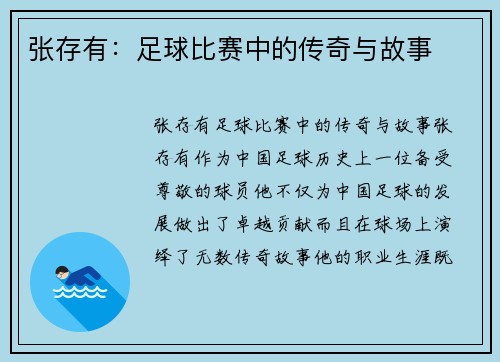 张存有：足球比赛中的传奇与故事

张存有足球比赛中的传奇与故事张存有作为中国足球历史上一位备受尊敬的球员他不仅为中国足球的发展做出了卓越贡献而且在球场上演绎了无数传奇故事他的职业生涯既